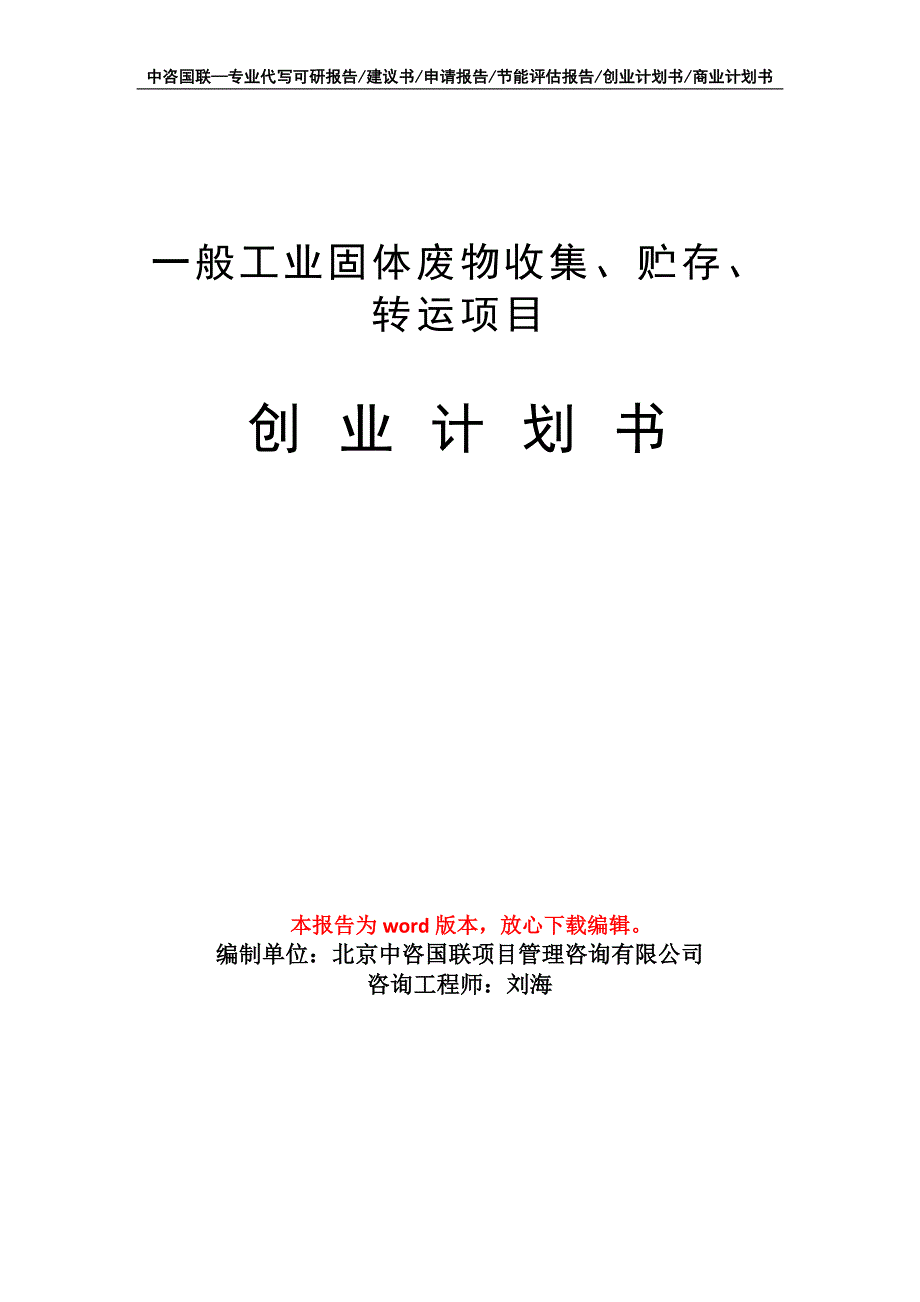 中咨国联—专业代写可研报告/建议书/申请报告/节能评估报告/创业计划书/商业计划书

一般工业固体废物收集、贮存、转运项目

创 业 计 划 书

本报告为 word 版本，放心下载编辑。
编制单位：北京中咨国联项目管理咨询有限公司
咨询工程师：刘海